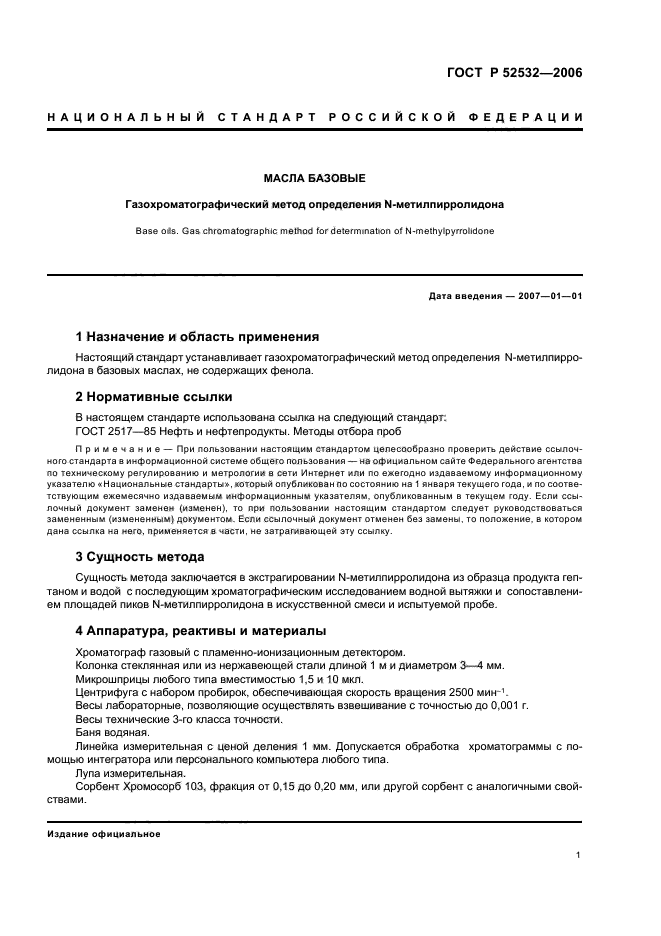 ГОСТ Р 52532—2006

НАЦИОНАЛЬНЫЙ СТАНДАРТ РОССИЙСКОЙ ФЕДЕРАЦИИ

МАСЛА БАЗОВЫЕ

Газохроматографический метод определения N-метилпирролидона

Base oils. Gas chromatographic method for determination of N-methylpyrrolidone

Дата введения — 2007—01—01

1 Назначение и область применения

Настоящий стандарт устанавливает газохроматографический метод определения N-метилпирролидона в базовых маслах, не содержащих фенола.

2 Нормативные ссылки

В настоящем стандарте использована ссылка на следующий стандарт:
ГОСТ 2517—85 Нефть и нефтепродукты. Методы отбора проб

Примечание — При пользовании настоящим стандартом целесообразно проверить действие ссылочного стандарта в информационной системе общего пользования — на официальном сайте Федерального агентства по техническому регулированию и метрологии в сети Интернет или по ежегодно издаваемому информационному указателю «Национальные стандарты», который опубликован по состоянию на 1 января текущего года, и по соответствующим ежемесячно издаваемым информационным указателям, опубликованным в текущем году. Если ссылочный документ заменен (изменен), то при пользовании настоящим стандартом следует руководствоваться замененным (измененным) документом. Если ссылочный документ отменен без замены, то положение, в котором дана ссылка на него, применяется в части, не затрагивающей эту ссылку.

3 Сущность метода

Сущность метода заключается в экстрагировании N-метилпирролидона из образца продукта гептаном и водой с последующим хроматографическим исследованием водной вытяжки и сопоставлением площадей пиков N-метилпирролидона в искусственной смеси и испытуемой пробе.

4 Аппаратура, реактивы и материалы

Хроматограф газовый с пламенно-ионизационным детектором.
Колонка стеклянная или из нержавеющей стали длиной 1 м и диаметром 3—4 мм.
Микрошприцы любого типа вместимостью 1,5 и 10 мкл.
Центрифуга с набором пробирок, обеспечивающая скорость вращения 2500 мин$^{-1}$.
Весы лабораторные, позволяющие осуществлять взвешивание с точностью до 0,001 г.
Весы технические 3-го класса точности.
Баня водяная.
Линейка измерительная с ценой деления 1 мм. Допускается обработка хроматограммы с помощью интегратора или персонального компьютера любого типа.
Лупа измерительная.
Сорбент Хромосорб 103, фракция от 0,15 до 0,20 мм, или другой сорбент с аналогичными свойствами.

Издание официальное

1